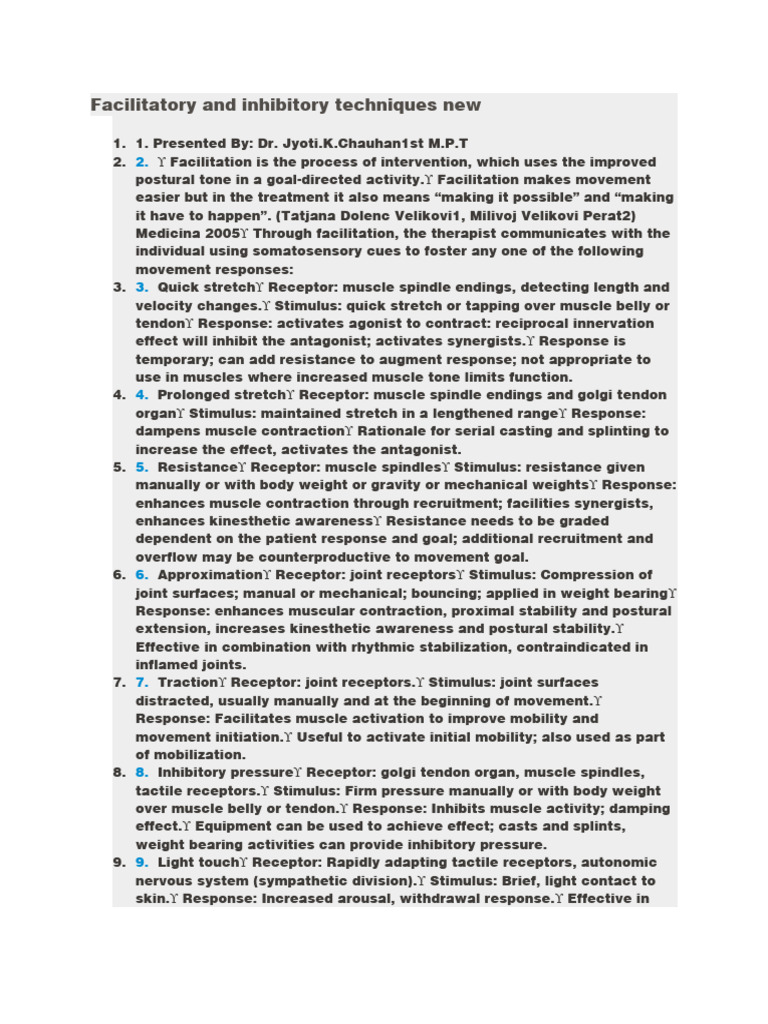 Facilitatory and inhibitory techniques new

1. 1. Presented By: Dr. Jyoti.K.Chauhan1st M.P.T
2. 2. ϒ Facilitation is the process of intervention, which uses the improved postural tone in a goal-directed activity.ϒ Facilitation makes movement easier but in the treatment it also means “making it possible” and “making it have to happen”. (Tatjana Dolenc Velikovi1, Milivoj Velikovi Perat2) Medicina 2005ϒ Through facilitation, the therapist communicates with the individual using somatosensory cues to foster any one of the following movement responses:
3. 3. Quick stretchϒ Receptor: muscle spindle endings, detecting length and velocity changes.ϒ Stimulus: quick stretch or tapping over muscle belly or tendonϒ Response: activates agonist to contract: reciprocal innervation effect will inhibit the antagonist; activates synergists.ϒ Response is temporary; can add resistance to augment response; not appropriate to use in muscles where increased muscle tone limits function.
4. 4. Prolonged stretchϒ Receptor: muscle spindle endings and golgi tendon organϒ Stimulus: maintained stretch in a lengthened rangeϒ Response: dampens muscle contractionϒ Rationale for serial casting and splinting to increase the effect, activates the antagonist.
5. 5. Resistanceϒ Receptor: muscle spindlesϒ Stimulus: resistance given manually or with body weight or gravity or mechanical weightsϒ Response: enhances muscle contraction through recruitment; facilities synergists, enhances kinesthetic awarenessϒ Resistance needs to be graded dependent on the patient response and goal; additional recruitment and overflow may be counterproductive to movement goal.
6. 6. Approximationϒ Receptor: joint receptorsϒ Stimulus: Compression of joint surfaces; manual or mechanical; bouncing; applied in weight bearingϒ Response: enhances muscular contraction, proximal stability and postural extension, increases kinesthetic awareness and postural stability.ϒ Effective in combination with rhythmic stabilization, contraindicated in inflamed joints.
7. 7. Tractionϒ Receptor: joint receptors.ϒ Stimulus: joint surfaces distracted, usually manually and at the beginning of movement.ϒ Response: Facilitates muscle activation to improve mobility and movement initiation.ϒ Useful to activate initial mobility; also used as part of mobilization.
8. 8. Inhibitory pressureϒ Receptor: golgi tendon organ, muscle spindles, tactile receptors.ϒ Stimulus: Firm pressure manually or with body weight over muscle belly or tendon.ϒ Response: Inhibits muscle activity; damping effect.ϒ Equipment can be used to achieve effect; casts and splints, weight bearing activities can provide inhibitory pressure.
9. 9. Light touchϒ Receptor: Rapidly adapting tactile receptors, autonomic nervous system (sympathetic division).ϒ Stimulus: Brief, light contact to skin.ϒ Response: Increased arousal, withdrawal response.ϒ Effective in